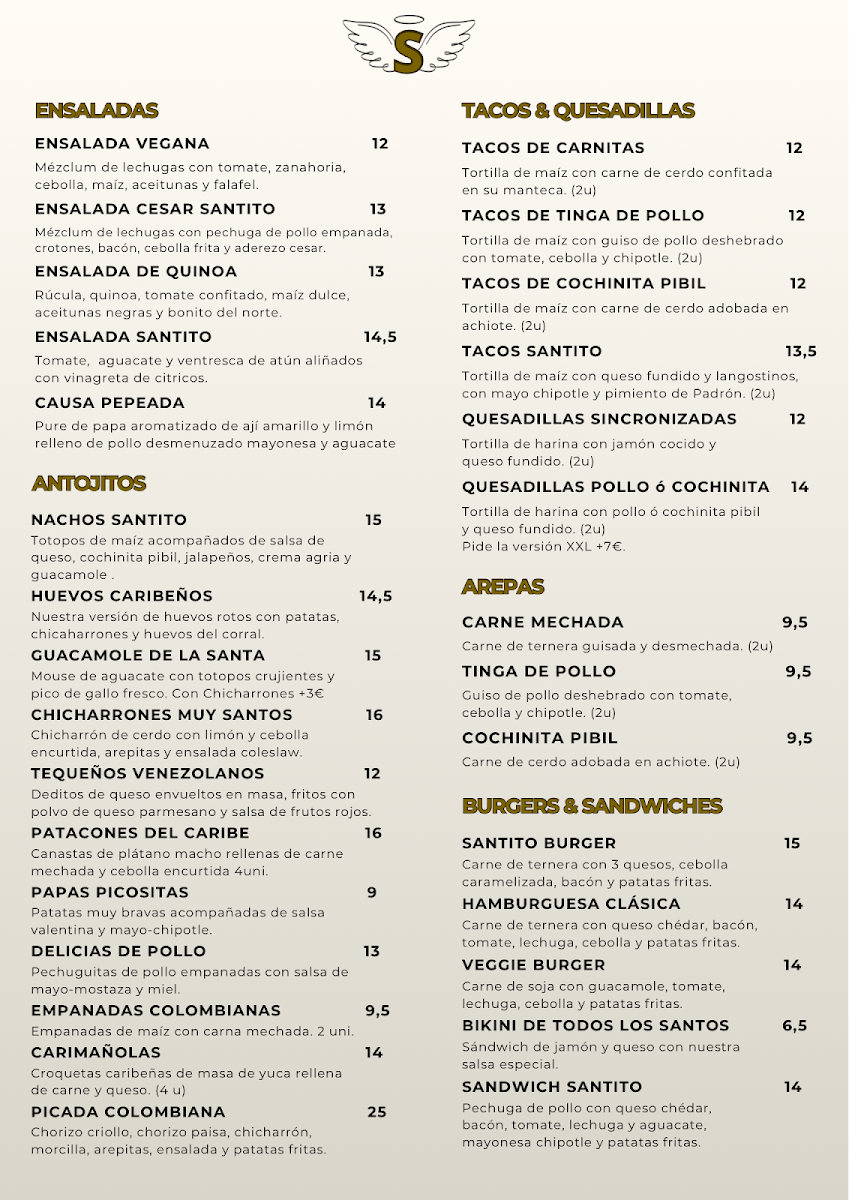 S

ENSALADAS

ENSALADA VEGANA 12
Mézclum de lechugas con tomate, zanahoria, cebolla, maíz, aceitunas y falafel.

ENSALADA CESAR SANTITO 13
Mézclum de lechugas con pechuga de pollo empanada, crotones, bacón, cebolla frita y aderezo cesar.

ENSALADA DE QUINOA 13
Rúcula, quinoa, tomate confitado, maíz dulce, aceitunas negras y bonito del norte.

ENSALADA SANTITO 14,5
Tomate, aguacate y ventresca de atún aliñados con vinagreta de citricos.

CAUSA PEPEADA 14
Pure de papa aromatizado de ají amarillo y limón relleno de pollo desmenuzado mayonesa y aguacate

ANTOJITOS

NACHOS SANTITO 15
Totopos de maíz acompañados de salsa de queso, cochinita pibil, jalapeños, crema agria y guacamole .

HUEVOS CARIBEÑOS 14,5
Nuestra versión de huevos rotos con patatas, chicaharrones y huevos del corral.

GUACAMOLE DE LA SANTA 15
Mouse de aguacate con totopos crujientes y pico de gallo fresco. Con Chicharrones +3€

CHICHARRONES MUY SANTOS 16
Chicharrón de cerdo con limón y cebolla encurtida, arepitas y ensalada coleslaw.

TEQUEÑOS VENEZOLANOS 12
Deditos de queso envueltos en masa, fritos con polvo de queso parmesano y salsa de frutos rojos.

PATACONES DEL CARIBE 16
Canastas de plátano macho rellenas de carne mechada y cebolla encurtida 4uni.

PAPAS PICOSITAS 9
Patatas muy bravas acompañadas de salsa valentina y mayo-chipotle.

DELICIAS DE POLLO 13
Pechuguitas de pollo empanadas con salsa de mayo-mostaza y miel.

EMPANADAS COLOMBIANAS 9,5
Empanadas de maíz con carna mechada. 2 uni.

CARIMAÑOLAS 14
Croquetas caribeñas de masa de yuca rellena de carne y queso. (4 u)

PICADA COLOMBIANA 25
Chorizo criollo, chorizo paisa, chicharrón, morcilla, arepitas, ensalada y patatas fritas.

TACOS & QUESADILLAS

TACOS DE CARNITAS 12
Tortilla de maíz con carne de cerdo confitada en su manteca. (2u)

TACOS DE TINGA DE POLLO 12
Tortilla de maíz con guiso de pollo deshebrado con tomate, cebolla y chipotle. (2u)

TACOS DE COCHINITA PIBIL 12
Tortilla de maíz con carne de cerdo adobada en achiote. (2u)

TACOS SANTITO 13,5
Tortilla de maíz con queso fundido y langostinos, con mayo chipotle y pimiento de Padrón. (2u)

QUESADILLAS SINCRONIZADAS 12
Tortilla de harina con jamón cocido y queso fundido. (2u)

QUESADILLAS POLLO ó COCHINITA 14
Tortilla de harina con pollo ó cochinita pibil y queso fundido. (2u)
Pide la versión XXL +7€.

AREPAS

CARNE MECHADA 9,5
Carne de ternera guisada y desmechada. (2u)

TINGA DE POLLO 9,5
Guiso de pollo deshebrado con tomate, cebolla y chipotle. (2u)

COCHINITA PIBIL 9,5
Carne de cerdo adobada en achiote. (2u)

BURGERS & SANDWICHES

SANTITO BURGER 15
Carne de ternera con 3 quesos, cebolla caramelizada, bacón y patatas fritas.

HAMBURGUESA CLÁSICA 14
Carne de ternera con queso chédar, bacón, tomate, lechuga, cebolla y patatas fritas.

VEGGIE BURGER 14
Carne de soja con guacamole, tomate, lechuga, cebolla y patatas fritas.

BIKINI DE TODOS LOS SANTOS 6,5
Sándwich de jamón y queso con nuestra salsa especial.

SANDWICH SANTITO 14
Pechuga de pollo con queso chédar, bacón, tomate, lechuga y aguacate, mayonesa chipotle y patatas fritas.